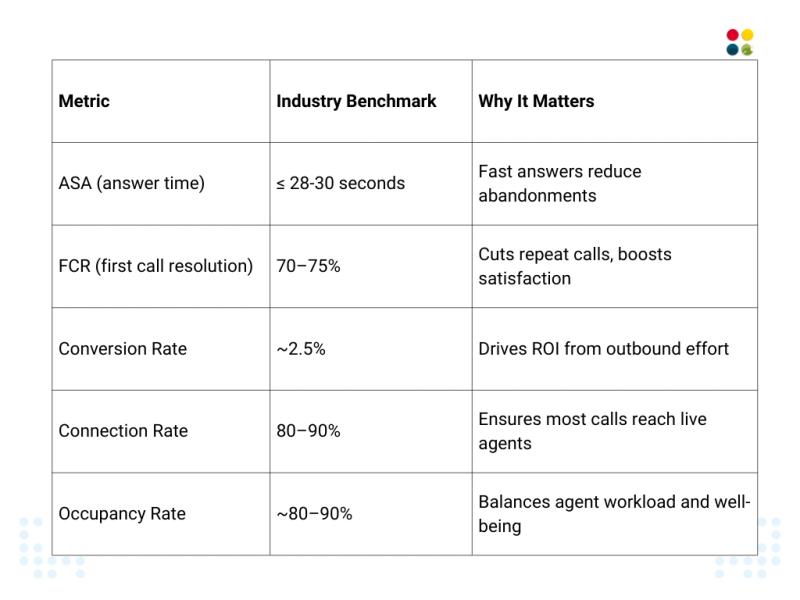 | Metric | Industry Benchmark | Why It Matters |
|---|---|---|
| ASA (answer time) | ≤ 28-30 seconds | Fast answers reduce abandonments |
| FCR (first call resolution) | 70–75% | Cuts repeat calls, boosts satisfaction |
| Conversion Rate | ~2.5% | Drives ROI from outbound effort |
| Connection Rate | 80–90% | Ensures most calls reach live agents |
| Occupancy Rate | ~80–90% | Balances agent workload and well-being |